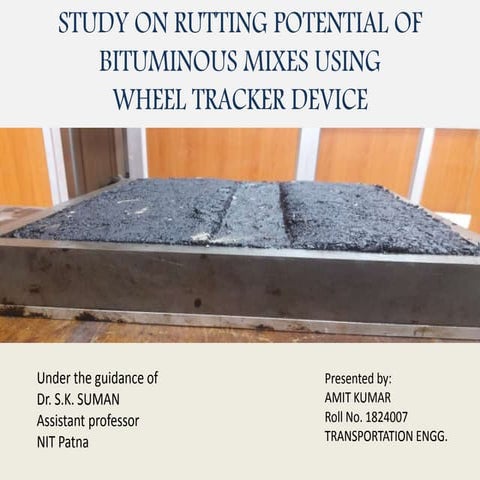 STUDY ON RUTTING POTENTIAL OF BITUMINOUS MIXES USING WHEEL TRACKER DEVICE

Under the guidance of
Dr. S.K. SUMAN
Assistant professor
NIT Patna

Presented by:
AMIT KUMAR
Roll No. 1824007
TRANSPORTATION ENGG.